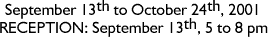 September 13th to October 24th, 2001
RECEPTION: September 13th, 5 to 8 pm